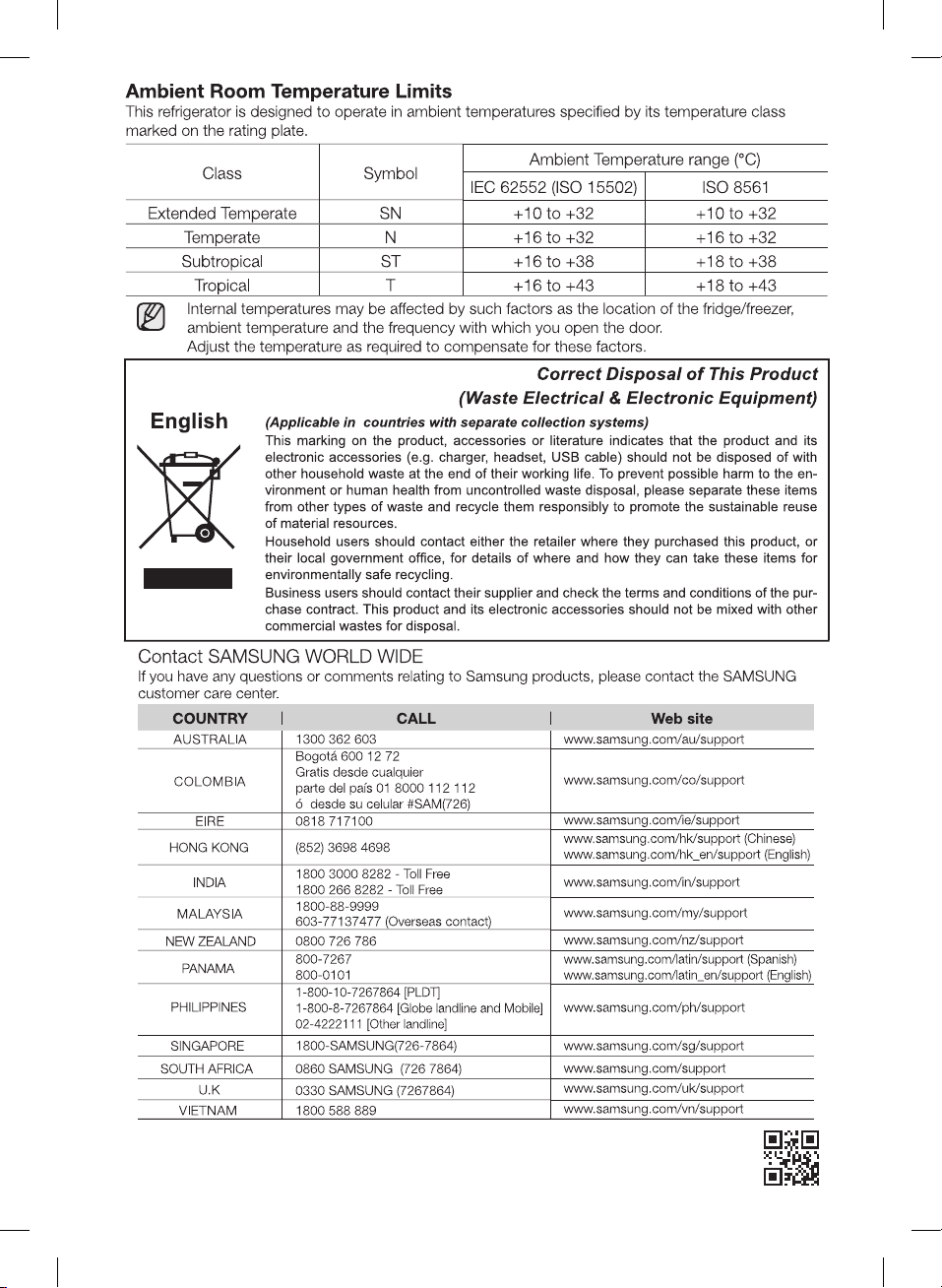 Ambient Room Temperature Limits
This refrigerator is designed to operate in ambient temperatures specified by its temperature class marked on the rating plate.

| Class | Symbol | Ambient Temperature range (°C) | |
|---|---|---|---|
| | | IEC 62552 (ISO 15502) | ISO 8561 |
| Extended Temperate | SN | +10 to +32 | +10 to +32 |
| Temperate | N | +16 to +32 | +16 to +32 |
| Subtropical | ST | +16 to +38 | +18 to +38 |
| Tropical | T | +16 to +43 | +18 to +43 |

Internal temperatures may be affected by such factors as the location of the fridge/freezer, ambient temperature and the frequency with which you open the door.
Adjust the temperature as required to compensate for these factors.

Correct Disposal of This Product
(Waste Electrical & Electronic Equipment)

English

(Applicable in countries with separate collection systems)
This marking on the product, accessories or literature indicates that the product and its electronic accessories (e.g. charger, headset, USB cable) should not be disposed of with other household waste at the end of their working life. To prevent possible harm to the environment or human health from uncontrolled waste disposal, please separate these items from other types of waste and recycle them responsibly to promote the sustainable reuse of material resources.
Household users should contact either the retailer where they purchased this product, or their local government office, for details of where and how they can take these items for environmentally safe recycling.
Business users should contact their supplier and check the terms and conditions of the purchase contract. This product and its electronic accessories should not be mixed with other commercial wastes for disposal.

Contact SAMSUNG WORLD WIDE
If you have any questions or comments relating to Samsung products, please contact the SAMSUNG customer care center.

| COUNTRY | CALL | Web site |
|---|---|---|
| AUSTRALIA | 1300 362 603 | www.samsung.com/au/support |
| COLOMBIA | Bogotá 600 12 72 Gratis desde cualquier parte del país 01 8000 112 112 ó desde su celular #SAM(726) | www.samsung.com/co/support |
| EIRE | 0818 717100 | www.samsung.com/ie/support |
| HONG KONG | (852) 3698 4698 | www.samsung.com/hk/support (Chinese) www.samsung.com/hk_en/support (English) |
| INDIA | 1800 3000 8282 - Toll Free 1800 266 8282 - Toll Free | www.samsung.com/in/support |
| MALAYSIA | 1800-88-9999 603-77137477 (Overseas contact) | www.samsung.com/my/support |
| NEW ZEALAND | 0800 726 786 | www.samsung.com/nz/support |
| PANAMA | 800-7267 800-0101 | www.samsung.com/latin/support (Spanish) www.samsung.com/latin_en/support (English) |
| PHILIPPINES | 1-800-10-7267864 [PLDT] 1-800-8-7267864 [Globe landline and Mobile] 02-4222111 [Other landline] | www.samsung.com/ph/support |
| SINGAPORE | 1800-SAMSUNG(726-7864) | www.samsung.com/sg/support |
| SOUTH AFRICA | 0860 SAMSUNG (726 7864) | www.samsung.com/support |
| U.K | 0330 SAMSUNG (7267864) | www.samsung.com/uk/support |
| VIETNAM | 1800 588 889 | www.samsung.com/vn/support |